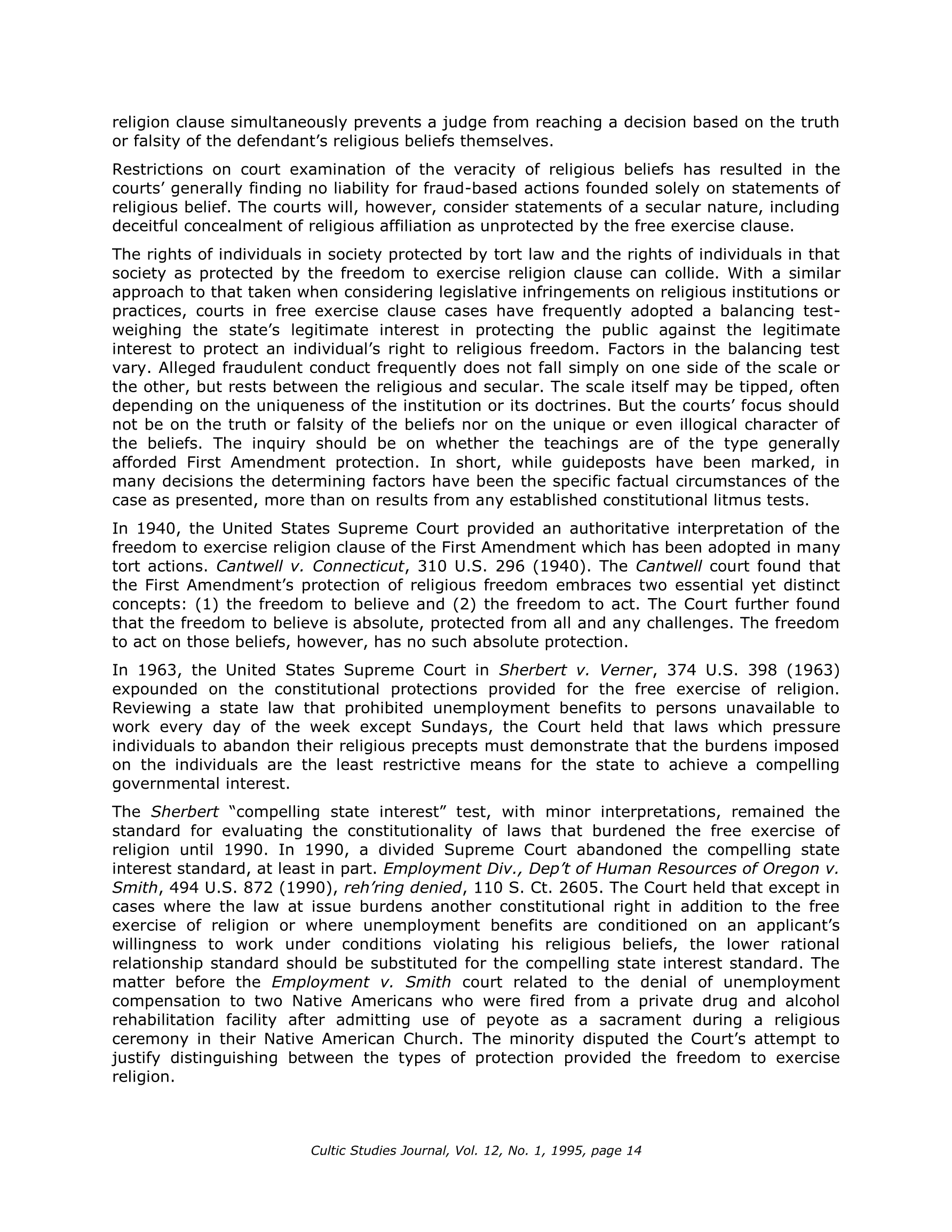 religion clause simultaneously prevents a judge from reaching a decision based on the truth or falsity of the defendant's religious beliefs themselves.

Restrictions on court examination of the veracity of religious beliefs has resulted in the courts' generally finding no liability for fraud-based actions founded solely on statements of religious belief. The courts will, however, consider statements of a secular nature, including deceitful concealment of religious affiliation as unprotected by the free exercise clause.

The rights of individuals in society protected by tort law and the rights of individuals in that society as protected by the freedom to exercise religion clause can collide. With a similar approach to that taken when considering legislative infringements on religious institutions or practices, courts in free exercise clause cases have frequently adopted a balancing test-weighing the state's legitimate interest in protecting the public against the legitimate interest to protect an individual's right to religious freedom. Factors in the balancing test vary. Alleged fraudulent conduct frequently does not fall simply on one side of the scale or the other, but rests between the religious and secular. The scale itself may be tipped, often depending on the uniqueness of the institution or its doctrines. But the courts' focus should not be on the truth or falsity of the beliefs nor on the unique or even illogical character of the beliefs. The inquiry should be on whether the teachings are of the type generally afforded First Amendment protection. In short, while guideposts have been marked, in many decisions the determining factors have been the specific factual circumstances of the case as presented, more than on results from any established constitutional litmus tests.

In 1940, the United States Supreme Court provided an authoritative interpretation of the freedom to exercise religion clause of the First Amendment which has been adopted in many tort actions. Cantwell v. Connecticut, 310 U.S. 296 (1940). The Cantwell court found that the First Amendment's protection of religious freedom embraces two essential yet distinct concepts: (1) the freedom to believe and (2) the freedom to act. The Court further found that the freedom to believe is absolute, protected from all and any challenges. The freedom to act on those beliefs, however, has no such absolute protection.

In 1963, the United States Supreme Court in Sherbert v. Verner, 374 U.S. 398 (1963) expounded on the constitutional protections provided for the free exercise of religion. Reviewing a state law that prohibited unemployment benefits to persons unavailable to work every day of the week except Sundays, the Court held that laws which pressure individuals to abandon their religious precepts must demonstrate that the burdens imposed on the individuals are the least restrictive means for the state to achieve a compelling governmental interest.

The Sherbert "compelling state interest" test, with minor interpretations, remained the standard for evaluating the constitutionality of laws that burdened the free exercise of religion until 1990. In 1990, a divided Supreme Court abandoned the compelling state interest standard, at least in part. Employment Div., Dep't of Human Resources of Oregon v. Smith, 494 U.S. 872 (1990), reh'ring denied, 110 S. Ct. 2605. The Court held that except in cases where the law at issue burdens another constitutional right in addition to the free exercise of religion or where unemployment benefits are conditioned on an applicant's willingness to work under conditions violating his religious beliefs, the lower rational relationship standard should be substituted for the compelling state interest standard. The matter before the Employment v. Smith court related to the denial of unemployment compensation to two Native Americans who were fired from a private drug and alcohol rehabilitation facility after admitting use of peyote as a sacrament during a religious ceremony in their Native American Church. The minority disputed the Court's attempt to justify distinguishing between the types of protection provided the freedom to exercise religion.

Cultic Studies Journal, Vol. 12, No. 1, 1995, page 14